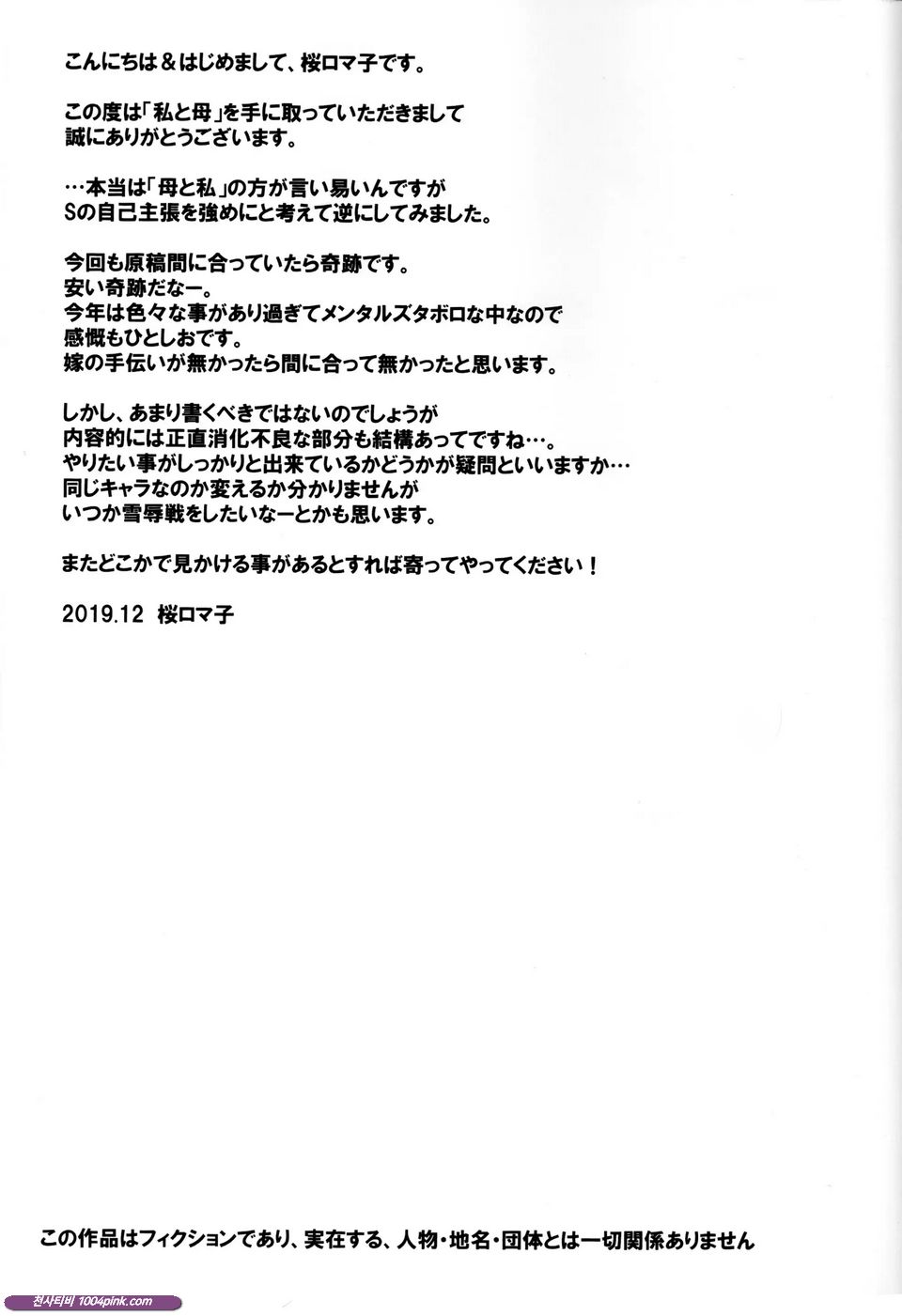 こんにちは＆はじめまして、桜ロマ子です。

この度は「私と母」を手に取っていただきまして
誠にありがとうございます。

…本当は「母と私」の方が言い易いんですが
Sの自己主張を強めにと考えて逆にしてみました。

今回も原稿間に合っていたら奇跡です。
安い奇跡だなー。
今年は色々な事があり過ぎてメンタルズタボロな中なので
感慨もひとしおです。
嫁の手伝いが無かったら間に合って無かったと思います。

しかし、あまり書くべきではないのでしょうが
内容的には正直消化不良な部分も結構あってですね…。
やりたい事がしっかりと出来ているかどうかが疑問といいますか…
同じキャラなのか変えるか分かりませんが
いつか雪辱戦をしたいなーとかも思います。

またどこかで見かける事があるとすれば寄ってやってください！

2019.12 桜ロマ子

この作品はフィクションであり、実在する、人物・地名・団体とは一切関係ありません

천사티비 1004pink.com